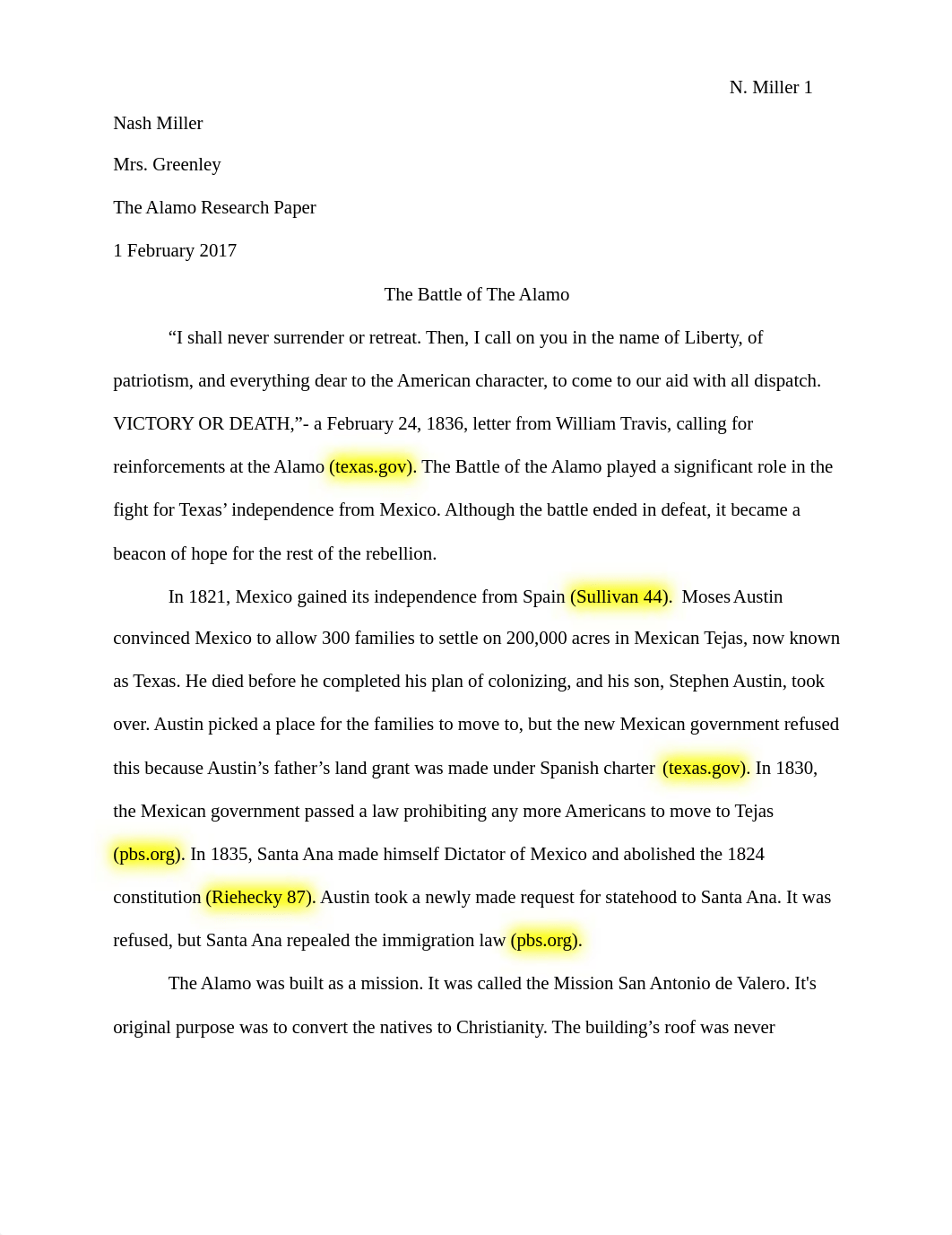 N. Miller 1

Nash Miller

Mrs. Greenley

The Alamo Research Paper

1 February 2017

The Battle of The Alamo

“I shall never surrender or retreat. Then, I call on you in the name of Liberty, of patriotism, and everything dear to the American character, to come to our aid with all dispatch. VICTORY OR DEATH,”- a February 24, 1836, letter from William Travis, calling for reinforcements at the Alamo (texas.gov). The Battle of the Alamo played a significant role in the fight for Texas’ independence from Mexico. Although the battle ended in defeat, it became a beacon of hope for the rest of the rebellion.

In 1821, Mexico gained its independence from Spain (Sullivan 44). Moses Austin convinced Mexico to allow 300 families to settle on 200,000 acres in Mexican Tejas, now known as Texas. He died before he completed his plan of colonizing, and his son, Stephen Austin, took over. Austin picked a place for the families to move to, but the new Mexican government refused this because Austin’s father’s land grant was made under Spanish charter (texas.gov). In 1830, the Mexican government passed a law prohibiting any more Americans to move to Tejas (pbs.org). In 1835, Santa Ana made himself Dictator of Mexico and abolished the 1824 constitution (Riehecky 87). Austin took a newly made request for statehood to Santa Ana. It was refused, but Santa Ana repealed the immigration law (pbs.org).

The Alamo was built as a mission. It was called the Mission San Antonio de Valero. It's original purpose was to convert the natives to Christianity. The building’s roof was never